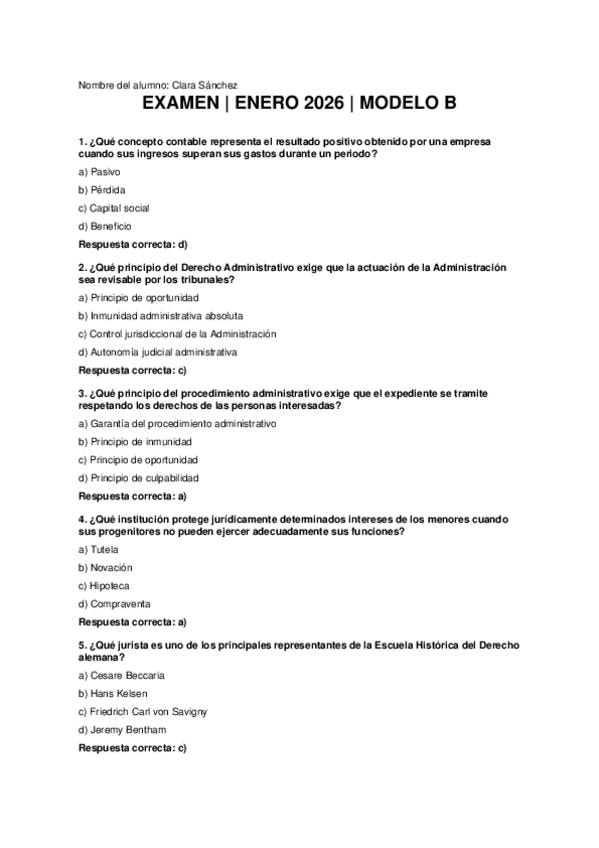 Nombre del alumno: Clara Sánchez

EXAMEN | ENERO 2026 | MODELO B

1. ¿Qué concepto contable representa el resultado positivo obtenido por una empresa cuando sus ingresos superan sus gastos durante un periodo?

a) Pasivo

b) Pérdida

c) Capital social

d) Beneficio

Respuesta correcta: d)

2. ¿Qué principio del Derecho Administrativo exige que la actuación de la Administración sea revisable por los tribunales?

a) Principio de oportunidad

b) Inmunidad administrativa absoluta

c) Control jurisdiccional de la Administración

d) Autonomía judicial administrativa

Respuesta correcta: c)

3. ¿Qué principio del procedimiento administrativo exige que el expediente se tramite respetando los derechos de las personas interesadas?

a) Garantía del procedimiento administrativo

b) Principio de inmunidad

c) Principio de oportunidad

d) Principio de culpabilidad

Respuesta correcta: a)

4. ¿Qué institución protege jurídicamente determinados intereses de los menores cuando sus progenitores no pueden ejercer adecuadamente sus funciones?

a) Tutela

b) Novación

c) Hipoteca

d) Compraventa

Respuesta correcta: a)

5. ¿Qué jurista es uno de los principales representantes de la Escuela Histórica del Derecho alemana?

a) Cesare Beccaria

b) Hans Kelsen

c) Friedrich Carl von Savigny

d) Jeremy Bentham

Respuesta correcta: c)